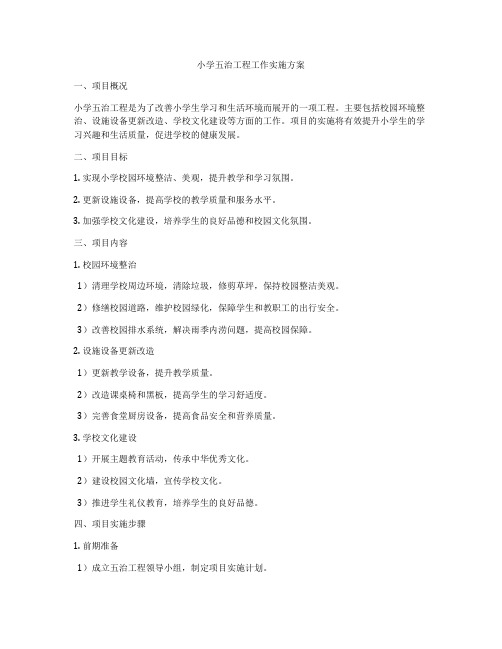 小学五治工程工作实施方案

一、项目概况

小学五治工程是为了改善小学生学习和生活环境而展开的一项工程。主要包括校园环境整治、设施设备更新改造、学校文化建设等方面的工作。项目的实施将有效提升小学生的学习兴趣和生活质量，促进学校的健康发展。

二、项目目标

1. 实现小学校园环境整洁、美观，提升教学和学习氛围。

2. 更新设施设备，提高学校的教学质量和服务水平。

3. 加强学校文化建设，培养学生的良好品德和校园文化氛围。

三、项目内容

1. 校园环境整治

1）清理学校周边环境，清除垃圾，修剪草坪，保持校园整洁美观。

2）修缮校园道路，维护校园绿化，保障学生和教职工的出行安全。

3）改善校园排水系统，解决雨季内涝问题，提高校园保障。

2. 设施设备更新改造

1）更新教学设备，提升教学质量。

2）改造课桌椅和黑板，提高学生的学习舒适度。

3）完善食堂厨房设备，提高食品安全和营养质量。

3. 学校文化建设

1）开展主题教育活动，传承中华优秀文化。

2）建设校园文化墙，宣传学校文化。

3）推进学生礼仪教育，培养学生的良好品德。

四、项目实施步骤

1. 前期准备

1）成立五治工程领导小组，制定项目实施计划。